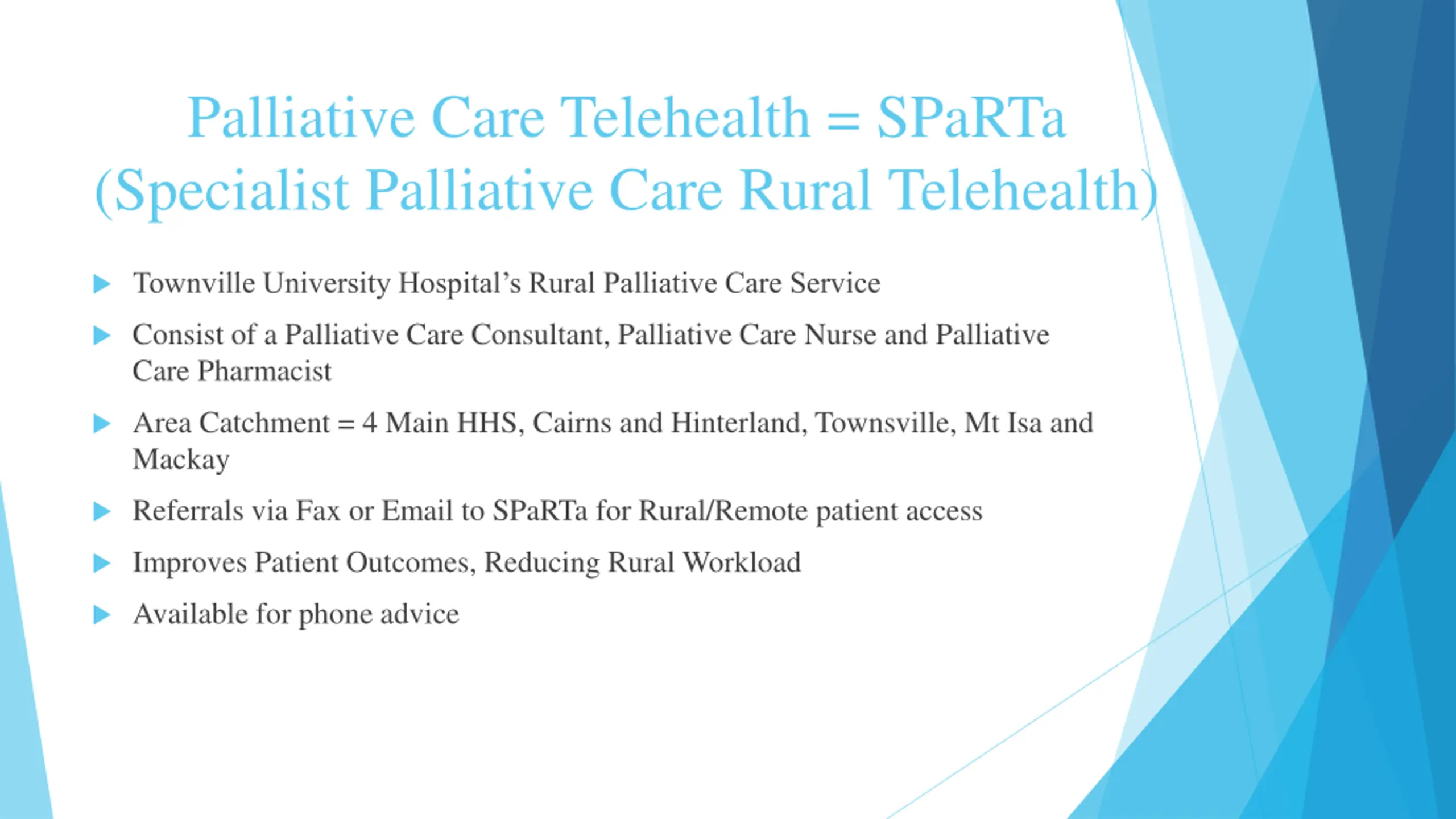 Palliative Care Telehealth = SPaRTa (Specialist Palliative Care Rural Telehealth)

Townville University Hospital’s Rural Palliative Care Service

Consist of a Palliative Care Consultant, Palliative Care Nurse and Palliative Care Pharmacist

Area Catchment = 4 Main HHS, Cairns and Hinterland, Townsville, Mt Isa and Mackay

Referrals via Fax or Email to SPaRTa for Rural/Remote patient access

Improves Patient Outcomes, Reducing Rural Workload

Available for phone advice